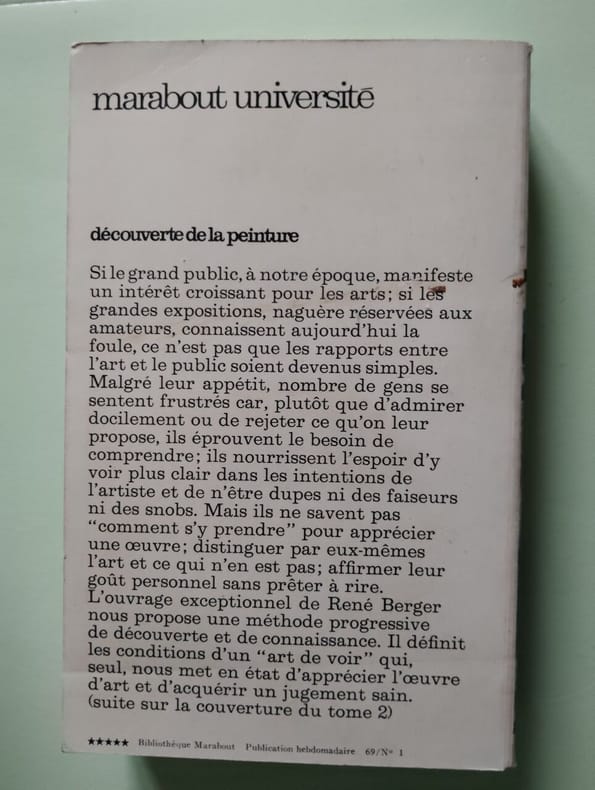 marabout université

découverte de la peinture

Si le grand public, à notre époque, manifeste un intérêt croissant pour les arts; si les grandes expositions, naguère réservées aux amateurs, connaissent aujourd'hui la foule, ce n'est pas que les rapports entre l'art et le public soient devenus simples. Malgré leur appétit, nombre de gens se sentent frustrés car, plutôt que d'admirer docilement ou de rejeter ce qu'on leur propose, ils éprouvent le besoin de comprendre; ils nourrissent l'espoir d'y voir plus clair dans les intentions de l'artiste et de n'être dupes ni des faiseurs ni des snobs. Mais ils ne savent pas "comment s'y prendre" pour apprécier une œuvre; distinguer par eux-mêmes l'art et ce qui n'en est pas; affirmer leur goût personnel sans prêter à rire.
L'ouvrage exceptionnel de René Berger nous propose une méthode progressive de découverte et de connaissance. Il définit les conditions d'un "art de voir" qui, seul, nous met en état d'apprécier l'œuvre d'art et d'acquérir un jugement sain.
(suite sur la couverture du tome 2)

★★★★★ Bibliothèque Marabout Publication hebdomadaire 69/N° 1